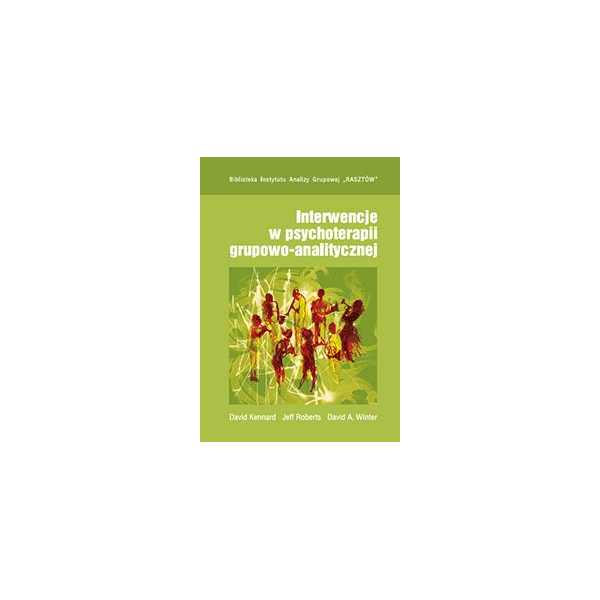 Biblioteka Instytutu Analizy Grupowej „RASZTÓW"

Interwencje w psychoterapii grupowo-analitycznej

David Kennard Jeff Roberts David A. Winter